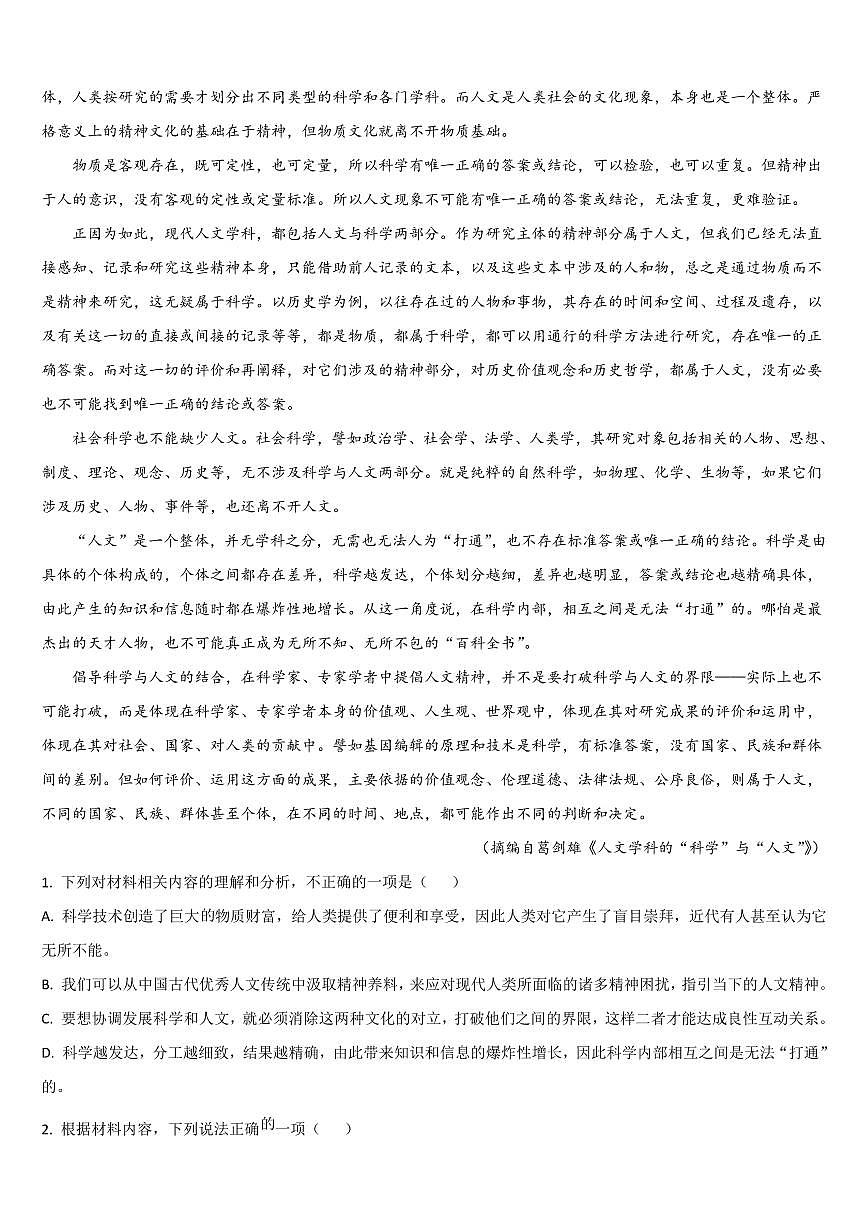 体，人类按研究的需要才划分出不同类型的科学和各门学科。而人文是人类社会的文化现象，本身也是一个整体。严格意义上的精神文化的基础在于精神，但物质文化就离不开物质基础。

物质是客观存在，既可定性，也可定量，所以科学有唯一正确的答案或结论，可以检验，也可以重复。但精神出于人的意识，没有客观的定性或定量标准。所以人文现象不可能有唯一正确的答案或结论，无法重复，更难验证。

正因为如此，现代人文学科，都包括人文与科学两部分。作为研究主体的精神部分属于人文，但我们已经无法直接感知、记录和研究这些精神本身，只能借助前人记录的文本，以及这些文本中涉及的人和物，总之是通过物质而不是精神来研究，这无疑属于科学。以历史学为例，以往存在过的人物和事物，其存在的时间和空间、过程及遗存，以及有关这一切的直接或间接的记录等等，都是物质，都属于科学，都可以用通行的科学方法进行研究，存在唯一的正确答案。而对这一切的评价和再阐释，对它们涉及的精神部分，对历史价值观念和历史哲学，都属于人文，没有必要也不可能找到唯一正确的结论或答案。

社会科学也不能缺少人文。社会科学，譬如政治学、社会学、法学、人类学，其研究对象包括相关的人物、思想、制度、理论、观念、历史等，无不涉及科学与人文两部分。就是纯粹的自然科学，如物理、化学、生物等，如果它们涉及历史、人物、事件等，也还离不开人文。

“人文”是一个整体，并无学科之分，无需也无法人为“打通”，也不存在标准答案或唯一正确的结论。科学是由具体的个体构成的，个体之间都存在差异，科学越发达，个体划分越细，差异也越明显，答案或结论也越精确具体，由此产生的知识和信息随时都在爆炸性地增长。从这一角度说，在科学内部，相互之间是无法“打通”的。哪怕是最杰出的天才人物，也不可能真正成为无所不知、无所不包的“百科全书”。

倡导科学与人文的结合，在科学家、专家学者中提倡人文精神，并不是要打破科学与人文的界限——实际上也不可能打破，而是体现在科学家、专家学者本身的价值观、人生观、世界观中，体现在其对研究成果的评价和运用中，体现在其对社会、国家、对人类的贡献中。譬如基因编辑的原理和技术是科学，有标准答案，没有国家、民族和群体间的差别。但如何评价、运用这方面的成果，主要依据的价值观念、伦理道德、法律法规、公序良俗，则属于人文，不同的国家、民族、群体甚至个体，在不同的时间、地点，都可能作出不同的判断和决定。

（摘编自葛剑雄《人文学科的“科学”与“人文”》）

1. 下列对材料相关内容的理解和分析，不正确的一项是（　）

A. 科学技术创造了巨大的物质财富，给人类提供了便利和享受，因此人类对它产生了盲目崇拜，近代有人甚至认为它无所不能。

B. 我们可以从中国古代优秀人文传统中汲取精神养料，来应对现代人类所面临的诸多精神困扰，指引当下的人文精神。

C. 要想协调发展科学和人文，就必须消除这两种文化的对立，打破他们之间的界限，这样二者才能达成良性互动关系。

D. 科学越发达，分工越细致，结果越精确，由此带来知识和信息的爆炸性增长，因此科学内部相互之间是无法“打通”的。

2. 根据材料内容，下列说法正确的一项（　）